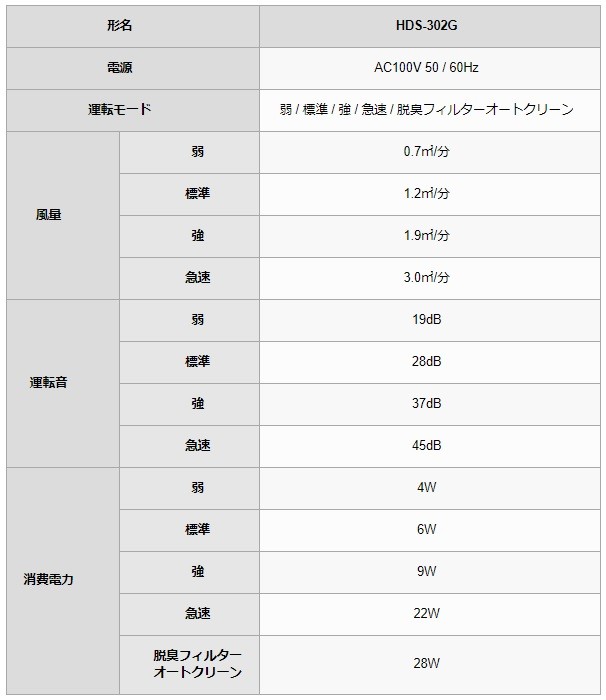 | 形名 | | HDS-302G |
|---|---|---|
| 電源 | | AC100V 50 / 60Hz |
| 運転モード | | 弱 / 標準 / 強 / 急速 / 脱臭フィルターオートクリーン |
| 風量 | 弱 | 0.7㎥/分 |
| | 標準 | 1.2㎥/分 |
| | 強 | 1.9㎥/分 |
| | 急速 | 3.0㎥/分 |
| 運転音 | 弱 | 19dB |
| | 標準 | 28dB |
| | 強 | 37dB |
| | 急速 | 45dB |
| 消費電力 | 弱 | 4W |
| | 標準 | 6W |
| | 強 | 9W |
| | 急速 | 22W |
| | 脱臭フィルターオートクリーン | 28W |